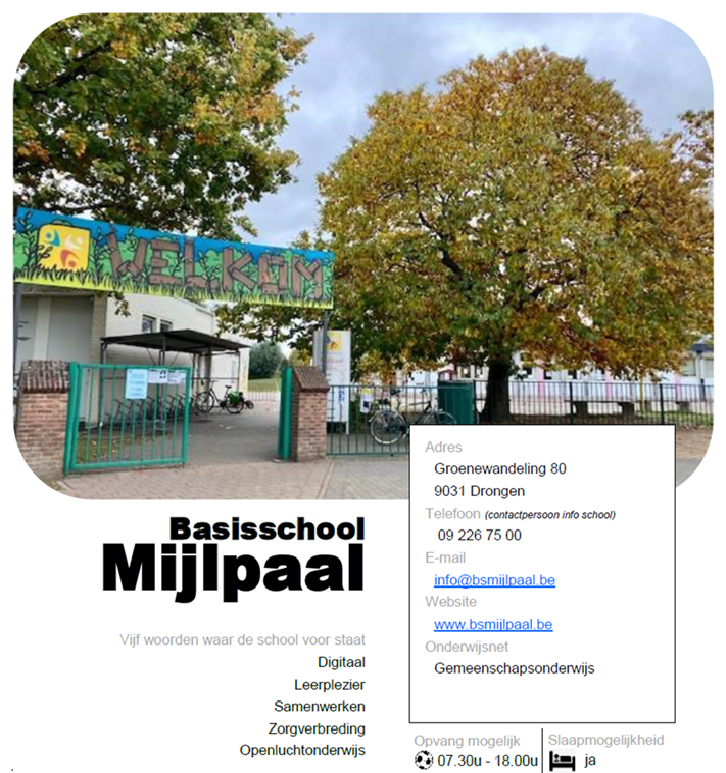 WELKOM

Basisschool
Mijlpaal

Vijf woorden waar de school voor staat
Digitaal
Leerplezier
Samenwerken
Zorgverbreding
Openluchtonderwijs

Adres
Groenewandeling 80
9031 Drongen
Telefoon (contactpersoon info school)
09 226 75 00
E-mail
info@bsmijlpaal.be
Website
www.bsmijlpaal.be
Onderwijsnet
Gemeenschapsonderwijs

Opvang mogelijk
07.30u - 18.00u

Slaapmogelijkheid
ja